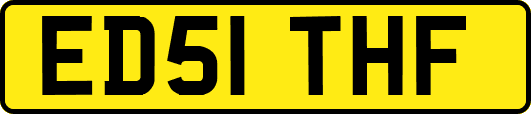 ED51 THF